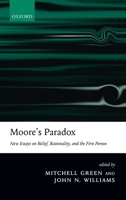 OXFORD

Moore's Paradox

New Essays on Belief, Rationality, and the First Person

edited by
MITCHELL GREEN AND
JOHN N. WILLIAMS